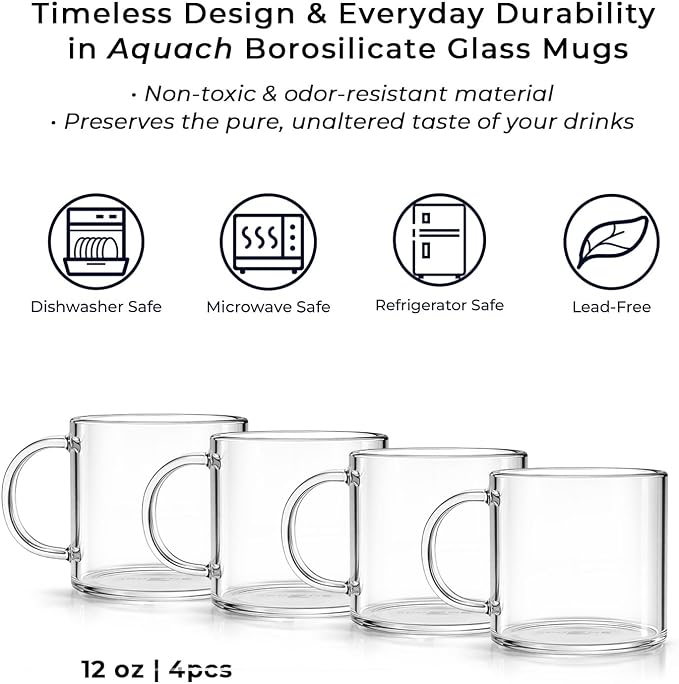 Timeless Design & Everyday Durability in Aquach Borosilicate Glass Mugs

· Non-toxic & odor-resistant material
· Preserves the pure, unaltered taste of your drinks

Dishwasher Safe

Microwave Safe

Refrigerator Safe

Lead-Free

12 oz | 4pcs